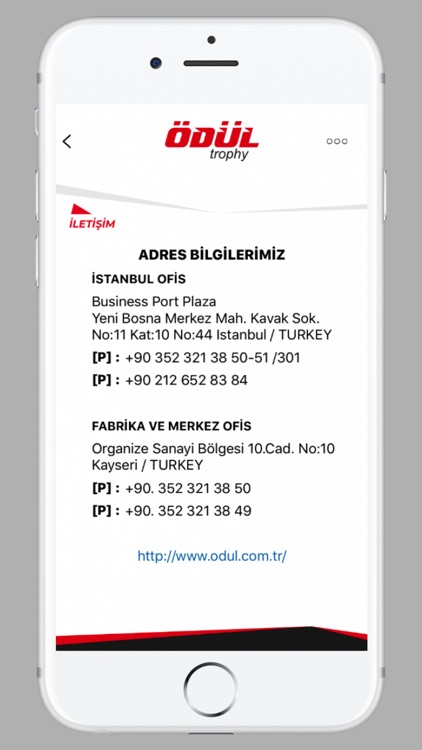 ÖDÜL
trophy

İLETİŞİM

ADRES BİLGİLERİMİZ

İSTANBUL OFİS

Business Port Plaza
Yeni Bosna Merkez Mah. Kavak Sok.
No:11 Kat:10 No:44 Istanbul / TURKEY

[P] : +90 352 321 38 50-51 /301

[P] : +90 212 652 83 84

FABRİKA VE MERKEZ OFİS

Organize Sanayi Bölgesi 10.Cad. No:10
Kayseri / TURKEY

[P] : +90. 352 321 38 50

[P] : +90. 352 321 38 49

http://www.odul.com.tr/